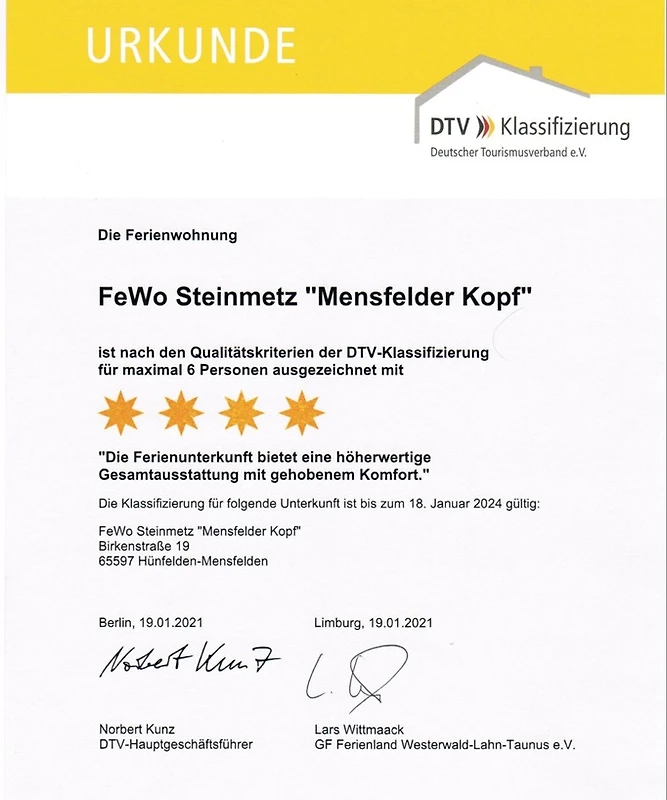 URKUNDE

DTV Klassifizierung
Deutscher Tourismusverband e.V.

Die Ferienwohnung

FeWo Steinmetz "Mensfelder Kopf"

ist nach den Qualitätskriterien der DTV-Klassifizierung für maximal 6 Personen ausgezeichnet mit

"Die Ferienunterkunft bietet eine höherwertige Gesamtausstattung mit gehobenem Komfort."

Die Klassifizierung für folgende Unterkunft ist bis zum 18. Januar 2024 gültig:

FeWo Steinmetz "Mensfelder Kopf"
Birkenstraße 19
65597 Hünfelden-Mensfelden

Berlin, 19.01.2021

Norbert Kunz

Norbert Kunz
DTV-Hauptgeschäftsführer

Limburg, 19.01.2021

L. W

Lars Wittmaack
GF Ferienland Westerwald-Lahn-Taunus e.V.